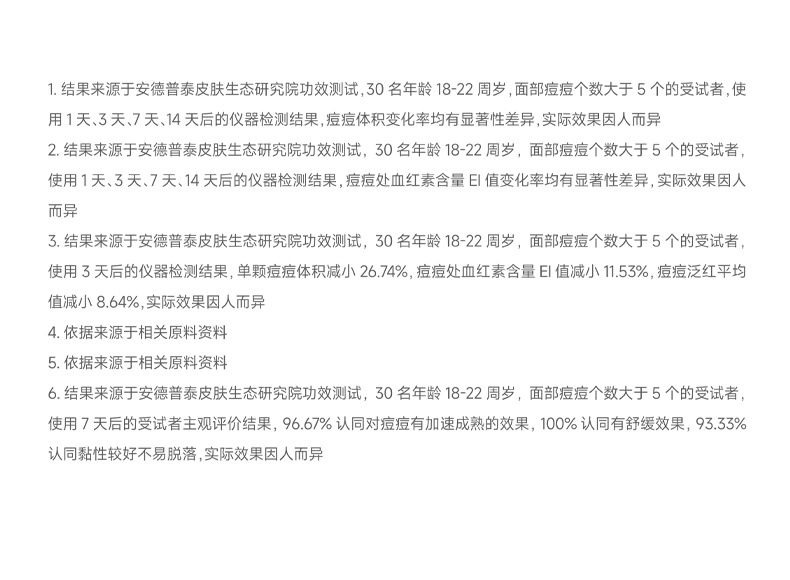 1.结果来源于安德普泰皮肤生态研究院功效测试，30名年龄18-22周岁，面部痘痘个数大于5个的受试者，使用1天、3天、7天、14天后的仪器检测结果，痘痘体积变化率均有显著性差异，实际效果因人而异

2.结果来源于安德普泰皮肤生态研究院功效测试，30名年龄18-22周岁，面部痘痘个数大于5个的受试者，使用1天、3天、7天、14天后的仪器检测结果，痘痘处血红素含量EI值变化率均有显著性差异，实际效果因人而异

3.结果来源于安德普泰皮肤生态研究院功效测试，30名年龄18-22周岁，面部痘痘个数大于5个的受试者，使用3天后的仪器检测结果，单颗痘痘体积减小26.74%，痘痘处血红素含量EI值减小11.53%，痘痘泛红平均值减小8.64%，实际效果因人而异

4.依据来源于相关原料资料

5.依据来源于相关原料资料

6.结果来源于安德普泰皮肤生态研究院功效测试，30名年龄18-22周岁，面部痘痘个数大于5个的受试者，使用7天后的受试者主观评价结果，96.67%认同对痘痘有加速成熟的效果，100%认同有舒缓效果，93.33%认同黏性较好不易脱落，实际效果因人而异